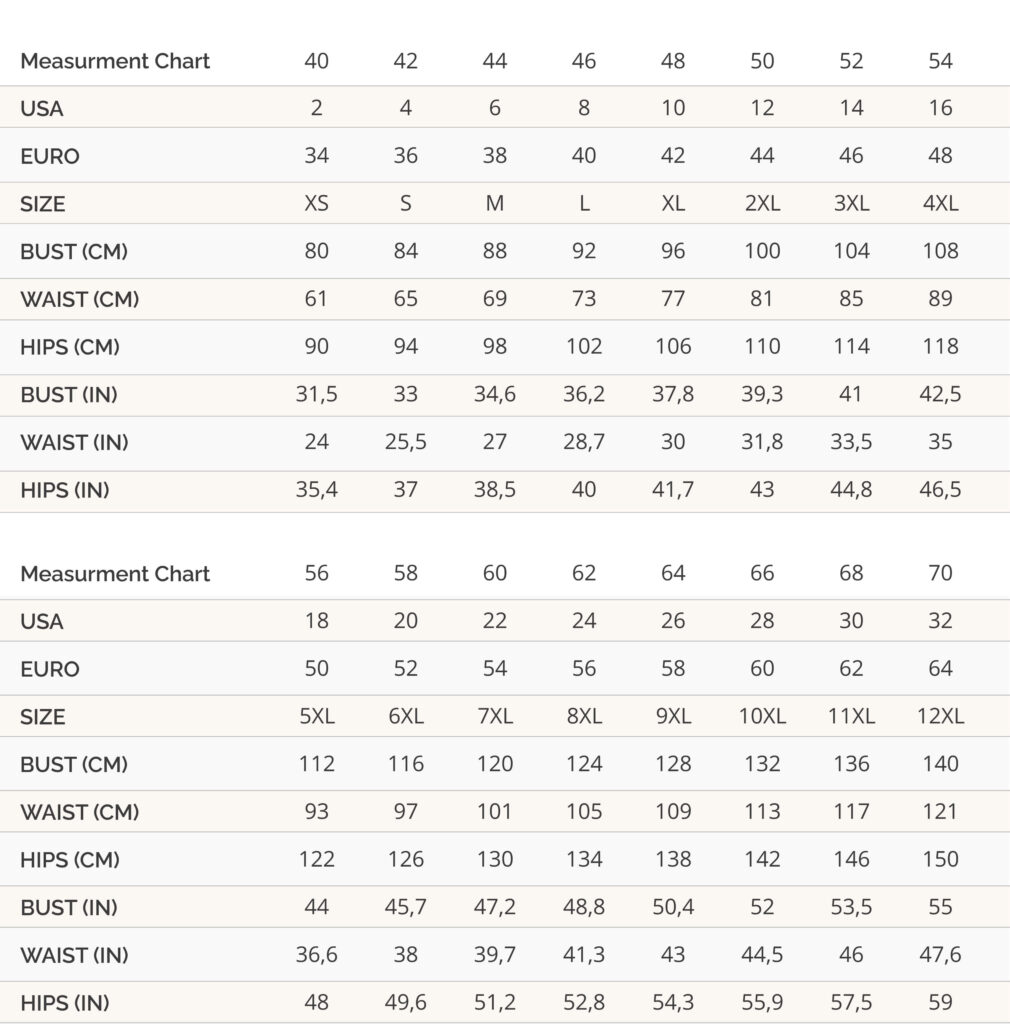 | Measurment Chart | 40 | 42 | 44 | 46 | 48 | 50 | 52 | 54 |
|---|---|---|---|---|---|---|---|---|
| USA | 2 | 4 | 6 | 8 | 10 | 12 | 14 | 16 |
| EURO | 34 | 36 | 38 | 40 | 42 | 44 | 46 | 48 |
| SIZE | XS | S | M | L | XL | 2XL | 3XL | 4XL |
| BUST (CM) | 80 | 84 | 88 | 92 | 96 | 100 | 104 | 108 |
| WAIST (CM) | 61 | 65 | 69 | 73 | 77 | 81 | 85 | 89 |
| HIPS (CM) | 90 | 94 | 98 | 102 | 106 | 110 | 114 | 118 |
| BUST (IN) | 31,5 | 33 | 34,6 | 36,2 | 37,8 | 39,3 | 41 | 42,5 |
| WAIST (IN) | 24 | 25,5 | 27 | 28,7 | 30 | 31,8 | 33,5 | 35 |
| HIPS (IN) | 35,4 | 37 | 38,5 | 40 | 41,7 | 43 | 44,8 | 46,5 |

| Measurment Chart | 56 | 58 | 60 | 62 | 64 | 66 | 68 | 70 |
|---|---|---|---|---|---|---|---|---|
| USA | 18 | 20 | 22 | 24 | 26 | 28 | 30 | 32 |
| EURO | 50 | 52 | 54 | 56 | 58 | 60 | 62 | 64 |
| SIZE | 5XL | 6XL | 7XL | 8XL | 9XL | 10XL | 11XL | 12XL |
| BUST (CM) | 112 | 116 | 120 | 124 | 128 | 132 | 136 | 140 |
| WAIST (CM) | 93 | 97 | 101 | 105 | 109 | 113 | 117 | 121 |
| HIPS (CM) | 122 | 126 | 130 | 134 | 138 | 142 | 146 | 150 |
| BUST (IN) | 44 | 45,7 | 47,2 | 48,8 | 50,4 | 52 | 53,5 | 55 |
| WAIST (IN) | 36,6 | 38 | 39,7 | 41,3 | 43 | 44,5 | 46 | 47,6 |
| HIPS (IN) | 48 | 49,6 | 51,2 | 52,8 | 54,3 | 55,9 | 57,5 | 59 |